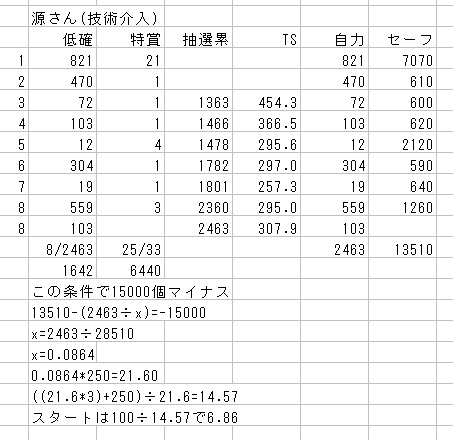 源さん(技術介入)

|  | 低確 | 特賞 | 抽選累 | TS | 自力 | セーフ |
|---|---|---|---|---|---|---|
| 1 | 821 | 21 |  |  | 821 | 7070 |
| 2 | 470 | 1 |  |  | 470 | 610 |
| 3 | 72 | 1 | 1363 | 454.3 | 72 | 600 |
| 4 | 103 | 1 | 1466 | 366.5 | 103 | 620 |
| 5 | 12 | 4 | 1478 | 295.6 | 12 | 2120 |
| 6 | 304 | 1 | 1782 | 297.0 | 304 | 590 |
| 7 | 19 | 1 | 1801 | 257.3 | 19 | 640 |
| 8 | 559 | 3 | 2360 | 295.0 | 559 | 1260 |
| 8 | 103 |  | 2463 | 307.9 | 103 |  |
|  | 8/2463 | 25/33 |  |  | 2463 | 13510 |
|  | 1642 | 6440 |  |  |  |  |

この条件で15000個マイナス

13510-(2463÷x)=-15000

x=2463÷28510

x=0.0864

0.0864*250=21.60

((21.6*3)+250)÷21.6=14.57

スタートは100÷14.57で6.86